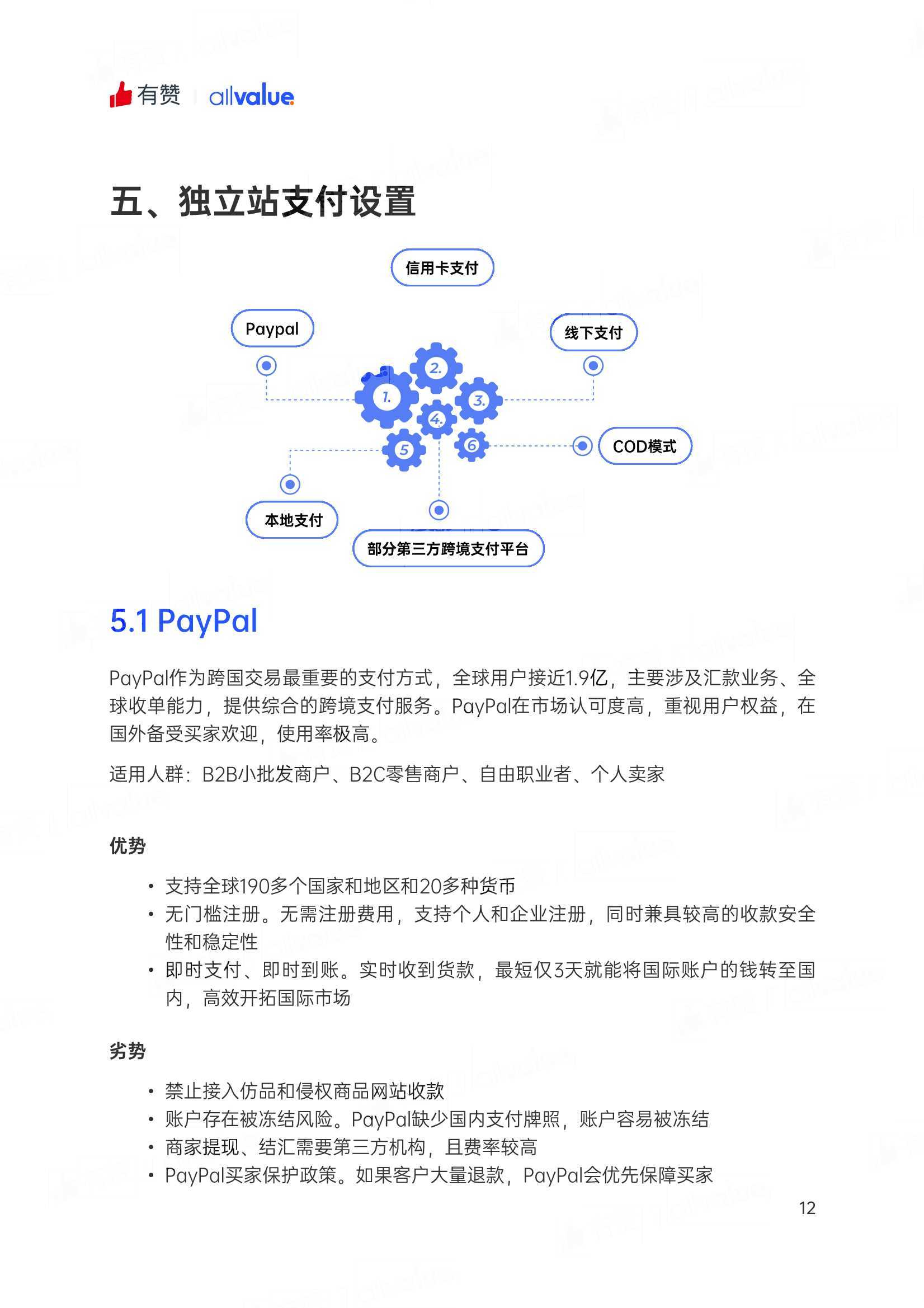 有赞 allvalue

五、独立站支付设置

信用卡支付

Paypal

线下支付

1.

2.

3.

4.

5

6

COD模式

本地支付

部分第三方跨境支付平台

5.1 PayPal

PayPal作为跨国交易最重要的支付方式，全球用户接近1.9亿，主要涉及汇款业务、全球收单能力，提供综合的跨境支付服务。PayPal在市场认可度高，重视用户权益，在国外备受买家欢迎，使用率极高。

适用人群：B2B小批发商户、B2C零售商户、自由职业者、个人卖家

优势

• 支持全球190多个国家和地区和20多种货币
• 无门槛注册。无需注册费用，支持个人和企业注册，同时兼具较高的收款安全性和稳定性
• 即时支付、即时到账。实时收到货款，最短仅3天就能将国际账户的钱转至国内，高效开拓国际市场

劣势

• 禁止接入仿品和侵权商品网站收款
• 账户存在被冻结风险。PayPal缺少国内支付牌照，账户容易被冻结
• 商家提现、结汇需要第三方机构，且费率较高
• PayPal买家保护政策。如果客户大量退款，PayPal会优先保障买家

12